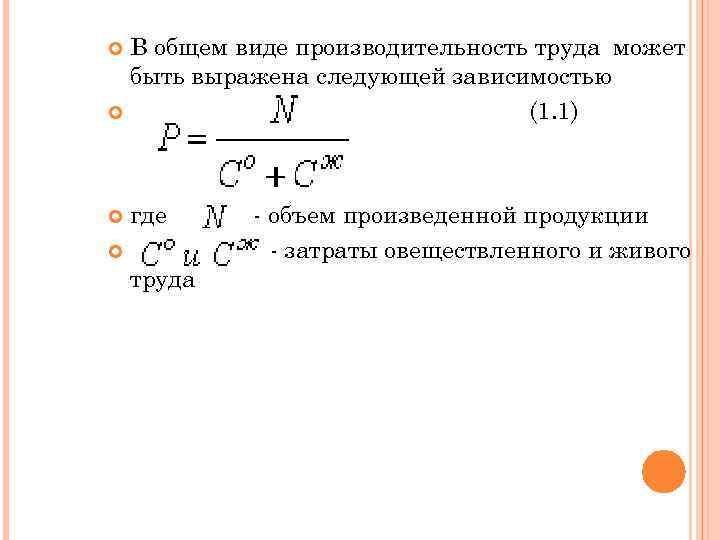 В общем виде производительность труда может быть выражена следующей зависимостью

$P = \frac{N}{C^{o} + C^{ж}}$ (1.1)

где $N$ - объем произведенной продукции

$C^{o}$ и $C^{ж}$ - затраты овеществленного и живого труда